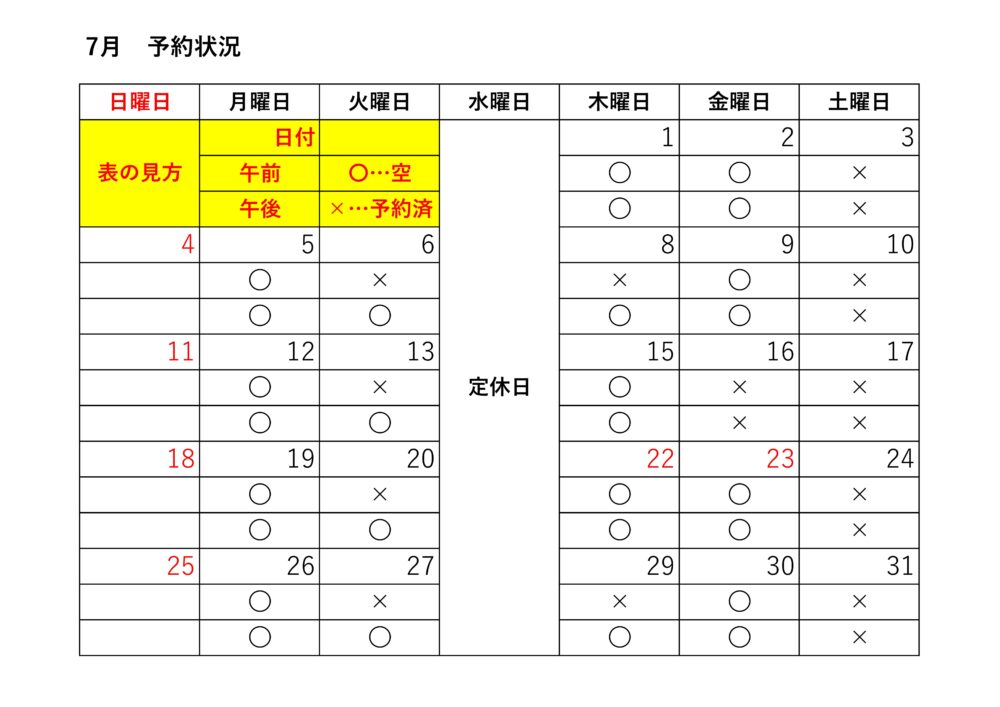 7月　予約状況

| 日曜日 | 月曜日 | 火曜日 | 水曜日 | 木曜日 | 金曜日 | 土曜日 |
|---|---|---|---|---|---|---|
| 表の見方 | 日付 | | 定休日 | 1 | 2 | 3 |
| | 午前 | ○…空 | | ○ | ○ | × |
| | 午後 | ×…予約済 | | ○ | ○ | × |
| 4 | 5 | 6 | | 8 | 9 | 10 |
| | ○ | × | | × | ○ | × |
| | ○ | ○ | | ○ | ○ | × |
| 11 | 12 | 13 | | 15 | 16 | 17 |
| | ○ | × | | ○ | × | × |
| | ○ | ○ | | ○ | × | × |
| 18 | 19 | 20 | | 22 | 23 | 24 |
| | ○ | × | | ○ | ○ | × |
| | ○ | ○ | | ○ | ○ | × |
| 25 | 26 | 27 | | 29 | 30 | 31 |
| | ○ | × | | × | ○ | × |
| | ○ | ○ | | ○ | ○ | × |